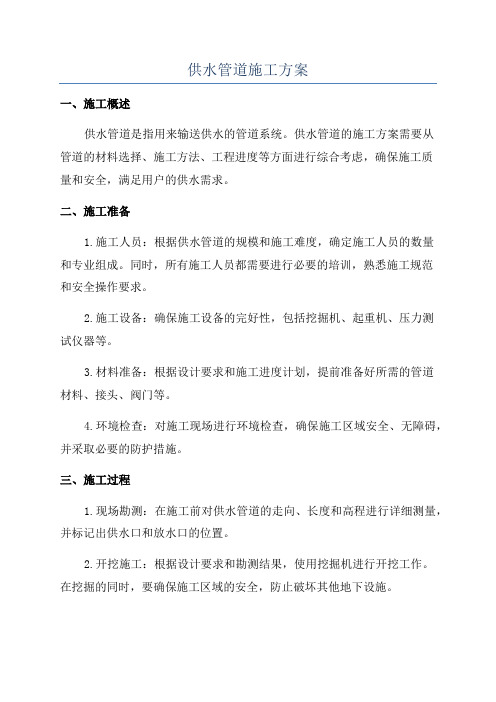 供水管道施工方案

一、施工概述

供水管道是指用来输送供水的管道系统。供水管道的施工方案需要从管道的材料选择、施工方法、工程进度等方面进行综合考虑，确保施工质量和安全，满足用户的供水需求。

二、施工准备

1.施工人员：根据供水管道的规模和施工难度，确定施工人员的数量和专业组成。同时，所有施工人员都需要进行必要的培训，熟悉施工规范和安全操作要求。

2.施工设备：确保施工设备的完好性，包括挖掘机、起重机、压力测试仪器等。

3.材料准备：根据设计要求和施工进度计划，提前准备好所需的管道材料、接头、阀门等。

4.环境检查：对施工现场进行环境检查，确保施工区域安全、无障碍，并采取必要的防护措施。

三、施工过程

1.现场勘测：在施工前对供水管道的走向、长度和高程进行详细测量，并标记出供水口和放水口的位置。

2.开挖施工：根据设计要求和勘测结果，使用挖掘机进行开挖工作。在挖掘的同时，要确保施工区域的安全，防止破坏其他地下设施。